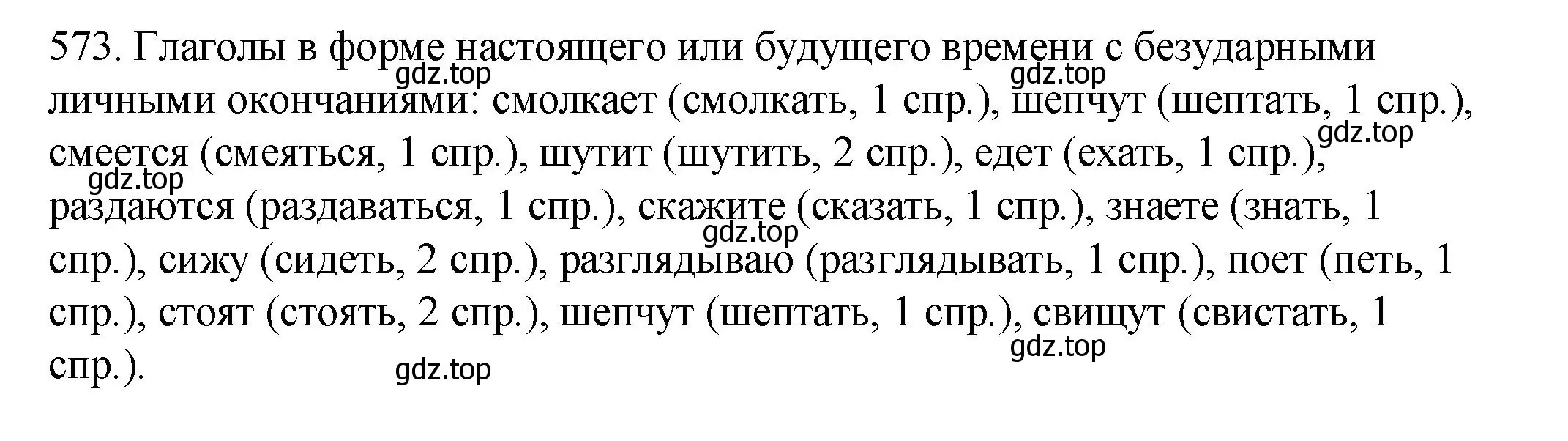 573. Глаголы в форме настоящего или будущего времени с безударными личными окончаниями: смолкает (смолкать, 1 спр.), шепчут (шептать, 1 спр.), смеется (смеяться, 1 спр.), шутит (шутить, 2 спр.), едет (ехать, 1 спр.), раздаются (раздаваться, 1 спр.), скажите (сказать, 1 спр.), знаете (знать, 1 спр.), сижу (сидеть, 2 спр.), разглядываю (разглядывать, 1 спр.), поет (петь, 1 спр.), стоят (стоять, 2 спр.), шепчут (шептать, 1 спр.), свищут (свистать, 1 спр.).

gdz.top gdz.top gdz.top gdz.top gdz.top gdz.top gdz.top